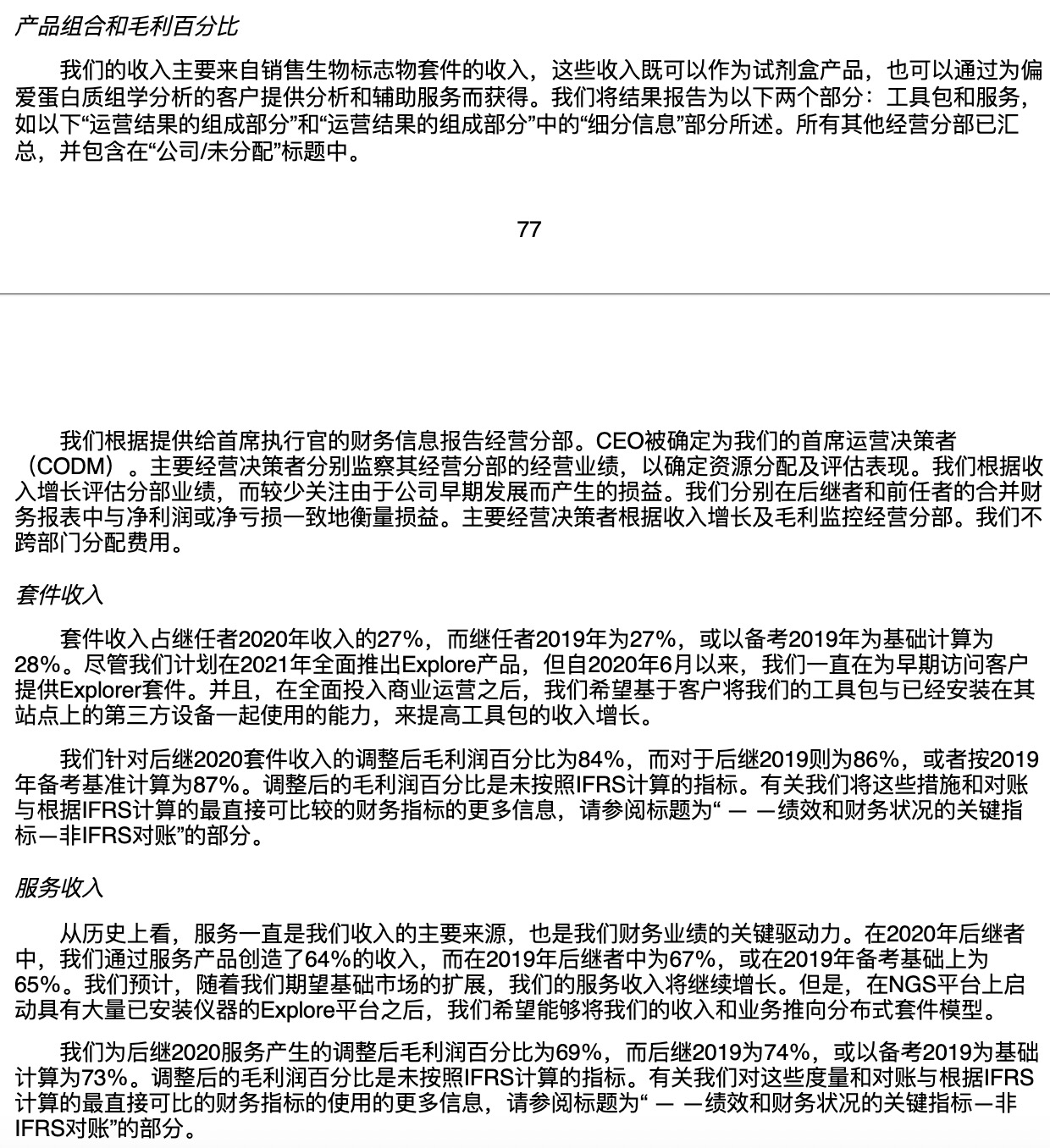 产品组合和毛利百分比

我们的收入主要来自销售生物标志物套件的收入，这些收入既可以作为试剂盒产品，也可以通过为偏爱蛋白质组学分析的客户提供分析和辅助服务而获得。我们将结果报告为以下两个部分：工具包和服务，如以下“运营结果的组成部分”和“运营结果的组成部分”中的“细分信息”部分所述。所有其他经营分部已汇总，并包含在“公司/未分配”标题中。

77

我们根据提供给首席执行官的财务信息报告经营分部。CEO被确定为我们的首席运营决策者（CODM）。主要经营决策者分别监察其经营分部的经营业绩，以确定资源分配及评估表现。我们根据收入增长评估分部业绩，而较少关注由于公司早期发展而产生的损益。我们分别在后继者和前任者的合并财务报表中与净利润或净亏损一致地衡量损益。主要经营决策者根据收入增长及毛利监控经营分部。我们不跨部门分配费用。

套件收入

套件收入占继任者2020年收入的27%，而继任者2019年为27%，或以备考2019年为基础计算为28%。尽管我们计划在2021年全面推出Explore产品，但自2020年6月以来，我们一直在为早期访问客户提供Explorer套件。并且，在全面投入商业运营之后，我们希望基于客户将我们的工具包与已经安装在其站点上的第三方设备一起使用的能力，来提高工具包的收入增长。

我们针对后继2020套件收入的调整后毛利润百分比为84%，而对于后继2019则为86%，或者按2019年备考基准计算为87%。调整后的毛利润百分比是未按照IFRS计算的指标。有关我们将这些措施和对账与根据IFRS计算的最直接可比较的财务指标的更多信息，请参阅标题为“ — —绩效和财务状况的关键指标—非IFRS对账”的部分。

服务收入

从历史上看，服务一直是我们收入的主要来源，也是我们财务业绩的关键驱动力。在2020年后继者中，我们通过服务产品创造了64%的收入，而在2019年后继者中为67%，或在2019年备考基础上为65%。我们预计，随着我们期望基础市场的扩展，我们的服务收入将继续增长。但是，在NGS平台上启动具有大量已安装仪器的Explore平台之后，我们希望能够将我们的收入和业务推向分布式套件模型。

我们为后继2020服务产生的调整后毛利润百分比为69%，而后继2019为74%，或以备考2019为基础计算为73%。调整后的毛利润百分比是未按照IFRS计算的指标。有关我们对这些度量和对账与根据IFRS计算的最直接可比的财务指标的使用的更多信息，请参阅标题为“ — —绩效和财务状况的关键指标—非IFRS对账”的部分。